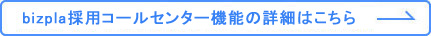 bizpla採用コールセンター機能の詳細はこちら